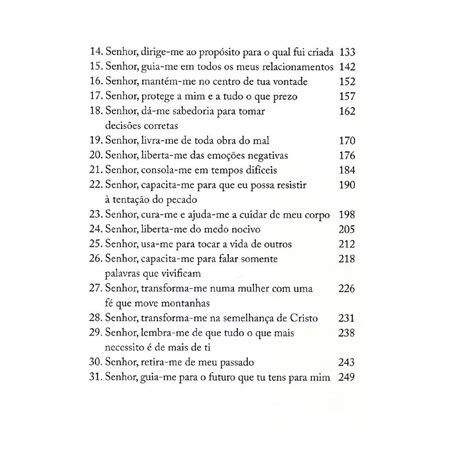 14. Senhor, dirige-me ao propósito para o qual fui criada 133
15. Senhor, guia-me em todos os meus relacionamentos 142
16. Senhor, mantém-me no centro de tua vontade 152
17. Senhor, protege a mim e a tudo o que prezo 157
18. Senhor, dá-me sabedoria para tomar decisões corretas 162
19. Senhor, livra-me de toda obra do mal 170
20. Senhor, liberta-me das emoções negativas 176
21. Senhor, consola-me em tempos difíceis 184
22. Senhor, capacita-me para que eu possa resistir à tentação do pecado 190
23. Senhor, cura-me e ajuda-me a cuidar de meu corpo 198
24. Senhor, liberta-me do medo nocivo 205
25. Senhor, usa-me para tocar a vida de outros 212
26. Senhor, capacita-me para falar somente palavras que vivificam 218
27. Senhor, transforma-me numa mulher com uma fé que move montanhas 226
28. Senhor, transforma-me na semelhança de Cristo 231
29. Senhor, lembra-me de que tudo o que mais necessito é de mais de ti 238
30. Senhor, retira-me de meu passado 243
31. Senhor, guia-me para o futuro que tu tens para mim 249